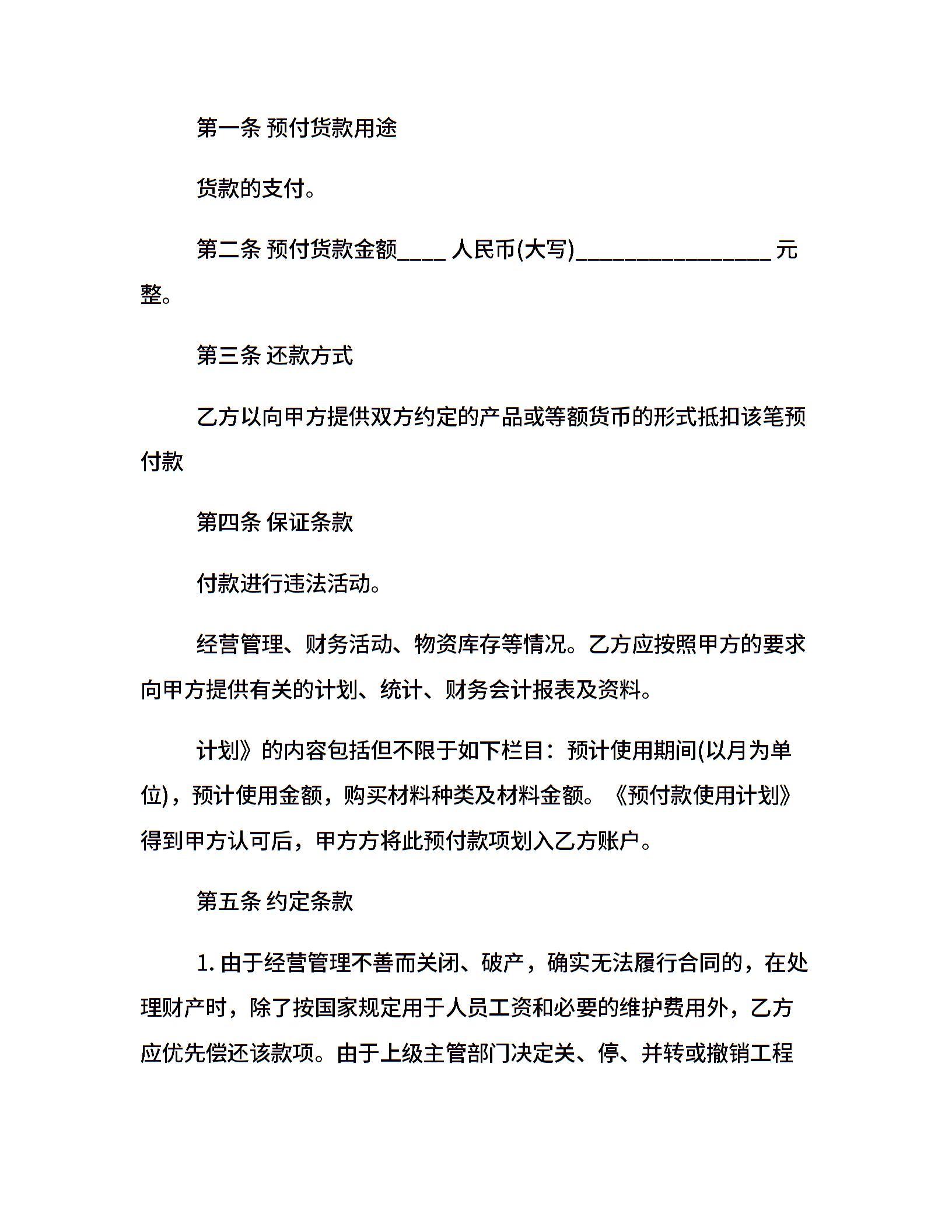 第一条 预付货款用途

货款的支付。

第二条 预付货款金额____ 人民币(大写)________________ 元整。

第三条 还款方式

乙方以向甲方提供双方约定的产品或等额货币的形式抵扣该笔预付款

第四条 保证条款

付款进行违法活动。

经营管理、财务活动、物资库存等情况。乙方应按照甲方的要求向甲方提供有关的计划、统计、财务会计报表及资料。

计划》的内容包括但不限于如下栏目：预计使用期间(以月为单位)，预计使用金额，购买材料种类及材料金额。《预付款使用计划》得到甲方认可后，甲方方将此预付款项划入乙方账户。

第五条 约定条款

1. 由于经营管理不善而关闭、破产，确实无法履行合同的，在处理财产时，除了按国家规定用于人员工资和必要的维护费用外，乙方应优先偿还该款项。由于上级主管部门决定关、停、并转或撤销工程